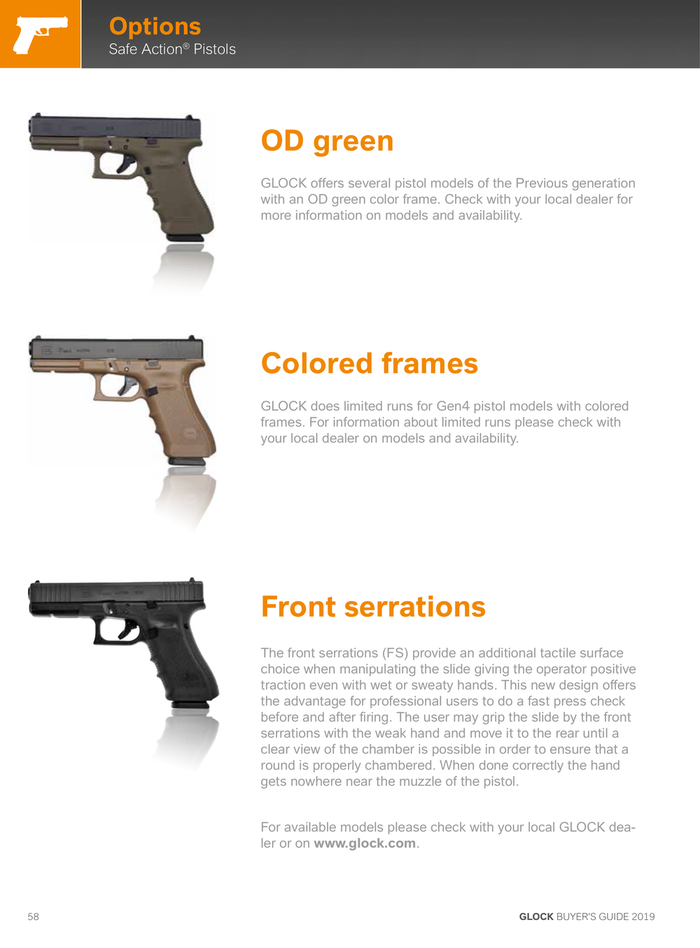 Options
Safe Action® Pistols

OD green

GLOCK offers several pistol models of the Previous generation with an OD green color frame. Check with your local dealer for more information on models and availability.

Colored frames

GLOCK does limited runs for Gen4 pistol models with colored frames. For information about limited runs please check with your local dealer on models and availability.

Front serrations

The front serrations (FS) provide an additional tactile surface choice when manipulating the slide giving the operator positive traction even with wet or sweaty hands. This new design offers the advantage for professional users to do a fast press check before and after firing. The user may grip the slide by the front serrations with the weak hand and move it to the rear until a clear view of the chamber is possible in order to ensure that a round is properly chambered. When done correctly the hand gets nowhere near the muzzle of the pistol.

For available models please check with your local GLOCK dealer or on www.glock.com.

58

GLOCK BUYER'S GUIDE 2019